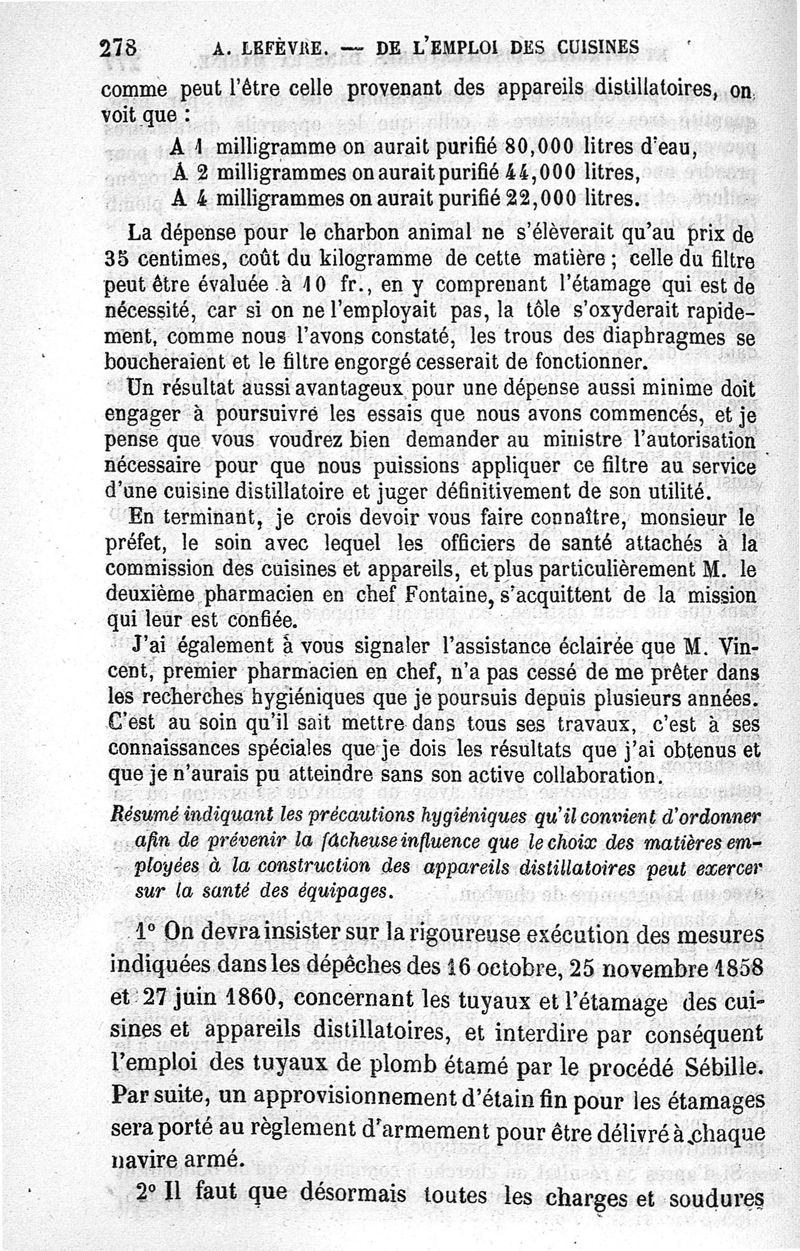 278 A. LEFÈVRE. — DE L'EMPLOI DES CUISINES

comme peut l'être celle provenant des appareils distillatoires, on voit que :

A 1 milligramme on aurait purifié 80,000 litres d'eau,
A 2 milligrammes on aurait purifié 44,000 litres,
A 4 milligrammes on aurait purifié 22,000 litres.

La dépense pour le charbon animal ne s'élèverait qu'au prix de 35 centimes, coût du kilogramme de cette matière ; celle du filtre peut être évaluée à 10 fr., en y comprenant l'étamage qui est de nécessité, car si on ne l'employait pas, la tôle s'oxyderait rapidement, comme nous l'avons constaté, les trous des diaphragmes se boucheraient et le filtre engorgé cesserait de fonctionner.

Un résultat aussi avantageux pour une dépense aussi minime doit engager à poursuivre les essais que nous avons commencés, et je pense que vous voudrez bien demander au ministre l'autorisation nécessaire pour que nous puissions appliquer ce filtre au service d'une cuisine distillatoire et juger définitivement de son utilité.

En terminant, je crois devoir vous faire connaître, monsieur le préfet, le soin avec lequel les officiers de santé attachés à la commission des cuisines et appareils, et plus particulièrement M. le deuxième pharmacien en chef Fontaine, s'acquittent de la mission qui leur est confiée.

J'ai également à vous signaler l'assistance éclairée que M. Vincent, premier pharmacien en chef, n'a pas cessé de me prêter dans les recherches hygiéniques que je poursuis depuis plusieurs années. C'est au soin qu'il sait mettre dans tous ses travaux, c'est à ses connaissances spéciales que je dois les résultats que j'ai obtenus et que je n'aurais pu atteindre sans son active collaboration.

Résumé indiquant les précautions hygiéniques qu'il convient d'ordonner afin de prévenir la fâcheuse influence que le choix des matières employées à la construction des appareils distillatoires peut exercer sur la santé des équipages.

1° On devra insister sur la rigoureuse exécution des mesures indiquées dans les dépêches des 16 octobre, 25 novembre 1858 et 27 juin 1860, concernant les tuyaux et l'étamage des cuisines et appareils distillatoires, et interdire par conséquent l'emploi des tuyaux de plomb étamé par le procédé Sébille. Par suite, un approvisionnement d'étain fin pour les étamages sera porté au règlement d'armement pour être délivré à chaque navire armé.

2° Il faut que désormais toutes les charges et soudures